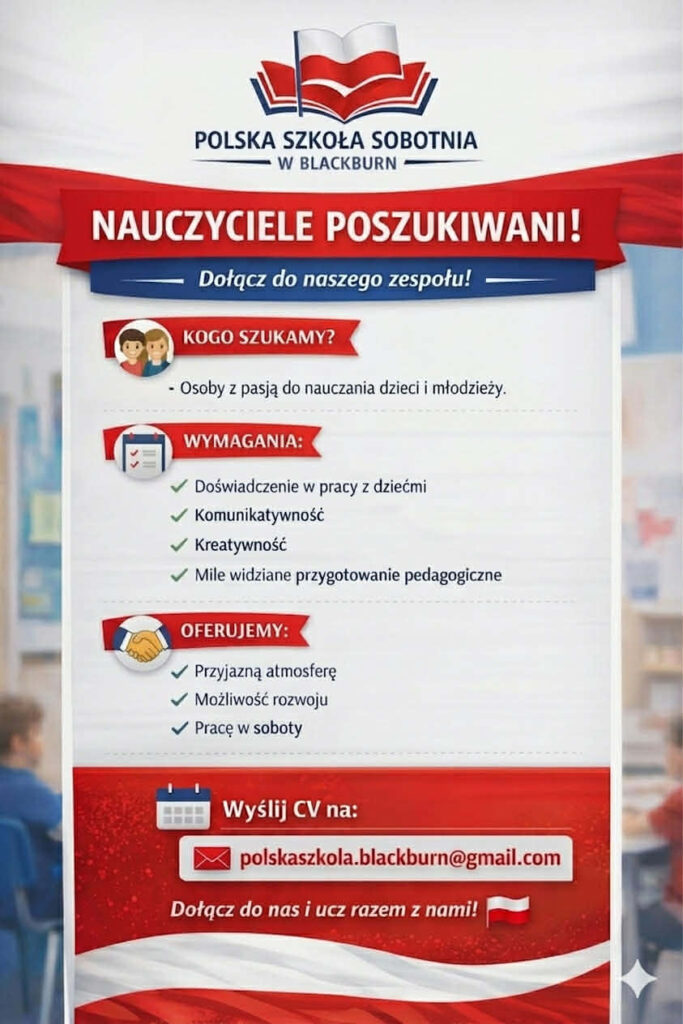 POLSKA SZKOŁA SOBOTNIA
W BLACKBURN

NAUCZYCIELE POSZUKIWANI!

Dołącz do naszego zespołu!

KOGO SZUKAMY?

- Osoby z pasją do nauczania dzieci i młodzieży.

WYMAGANIA:

✓ Doświadczenie w pracy z dziećmi
✓ Komunikatywność
✓ Kreatywność
✓ Mile widziane przygotowanie pedagogiczne

OFERUJEMY:

✓ Przyjazną atmosferę
✓ Możliwość rozwoju
✓ Pracę w soboty

Wyślij CV na:

polskaszkola.blackburn@gmail.com

Dołącz do nas i ucz razem z nami!